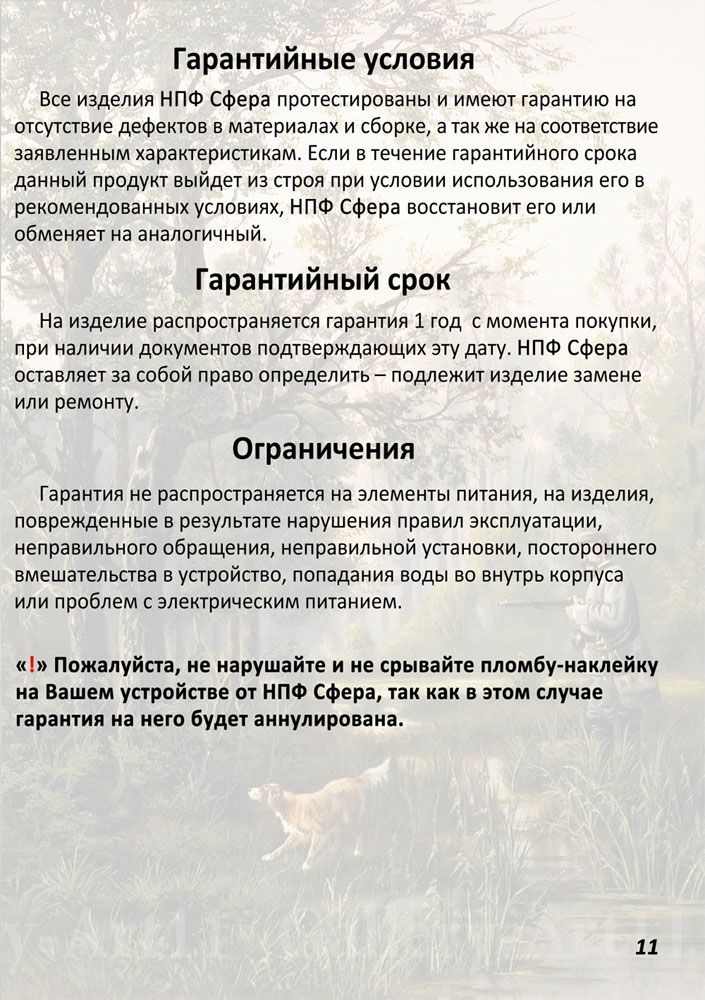 Гарантийные условия

Все изделия НПФ Сфера протестированы и имеют гарантию на отсутствие дефектов в материалах и сборке, а так же на соответствие заявленным характеристикам. Если в течение гарантийного срока данный продукт выйдет из строя при условии использования его в рекомендованных условиях, НПФ Сфера восстановит его или обменяет на аналогичный.

Гарантийный срок

На изделие распространяется гарантия 1 год с момента покупки, при наличии документов подтверждающих эту дату. НПФ Сфера оставляет за собой право определить – подлежит изделие замене или ремонту.

Ограничения

Гарантия не распространяется на элементы питания, на изделия, поврежденные в результате нарушения правил эксплуатации, неправильного обращения, неправильной установки, постороннего вмешательства в устройство, попадания воды во внутрь корпуса или проблем с электрическим питанием.

«!» Пожалуйста, не нарушайте и не срывайте пломбу-наклейку на Вашем устройстве от НПФ Сфера, так как в этом случае гарантия на него будет аннулирована.

11